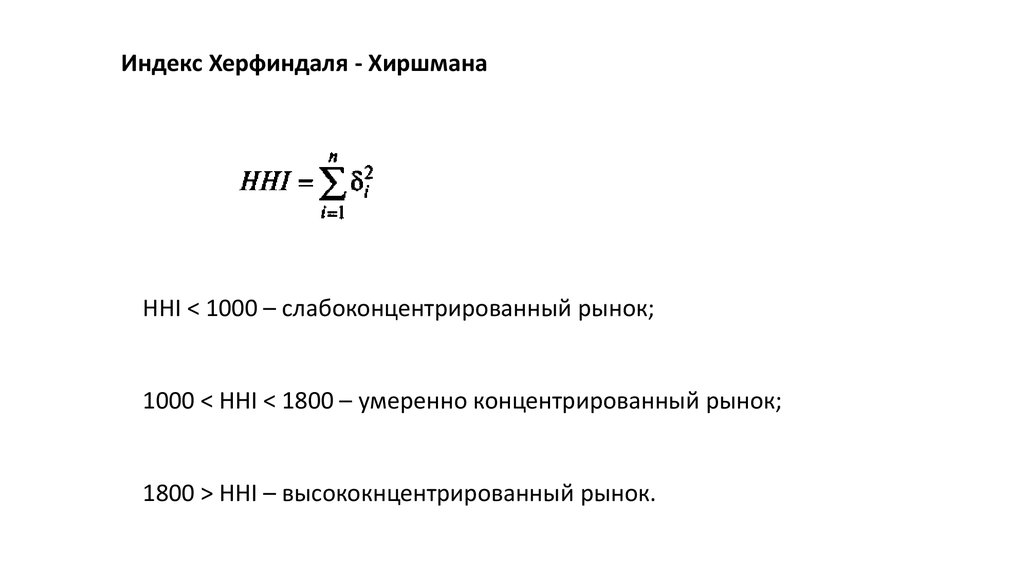 Индекс Херфиндаля - Хиршмана

$HHI = \sum_{i=1}^{n} \delta_i^2$

HHI < 1000 – слабоконцентрированный рынок;

1000 < HHI < 1800 – умеренно концентрированный рынок;

1800 > HHI – высококнцентрированный рынок.